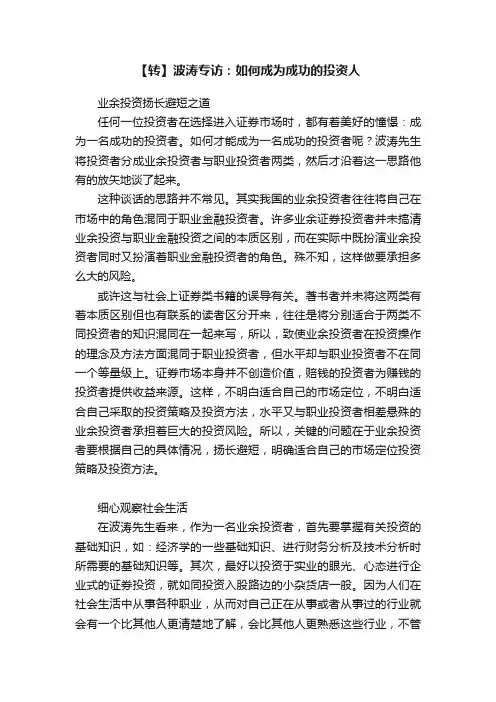 【转】波涛专访：如何成为成功的投资人

业余投资扬长避短之道

任何一位投资者在选择进入证券市场时，都有着美好的憧憬：成为一名成功的投资者。如何才能成为一名成功的投资者呢？波涛先生将投资者分成业余投资者与职业投资者两类，然后才沿着这一思路他有的放矢地谈了起来。

这种谈话的思路并不常见。其实我国的业余投资者往往将自己在市场中的角色混同于职业金融投资者。许多业余证券投资者并未搞清业余投资与职业金融投资之间的本质区别，而在实际中既扮演业余投资者同时又扮演着职业金融投资者的角色。殊不知，这样做要承担多么大的风险。

或许这与社会上证券类书籍的误导有关。著书者并未将这两类有着本质区别但也有联系的读者区分开来，往往是将分别适合于两类不同投资者的知识混同在一起来写，所以，致使业余投资者在投资操作的理念及方法方面混同于职业投资者，但水平却与职业投资者不在同一个等量级上。证券市场本身并不创造价值，赔钱的投资者为赚钱的投资者提供收益来源。这样，不明白适合自己的市场定位，不明白适合自己采取的投资策略及投资方法，水平又与职业投资者相差悬殊的业余投资者承担着巨大的投资风险。所以，关键的问题在于业余投资者要根据自己的具体情况，扬长避短，明确适合自己的市场定位投资策略及投资方法。

细心观察社会生活

在波涛先生看来，作为一名业余投资者，首先要掌握有关投资的基础知识，如：经济学的一些基础知识、进行财务分析及技术分析时所需要的基础知识等。其次，最好以投资于实业的眼光、心态进行企业式的证券投资，就如同投资入股路边的小杂货店一般。因为人们在社会生活中从事各种职业，从而对自己正在从事或者从事过的行业就会有一个比其他人更清楚地了解，会比其他人更熟悉这些行业，不管